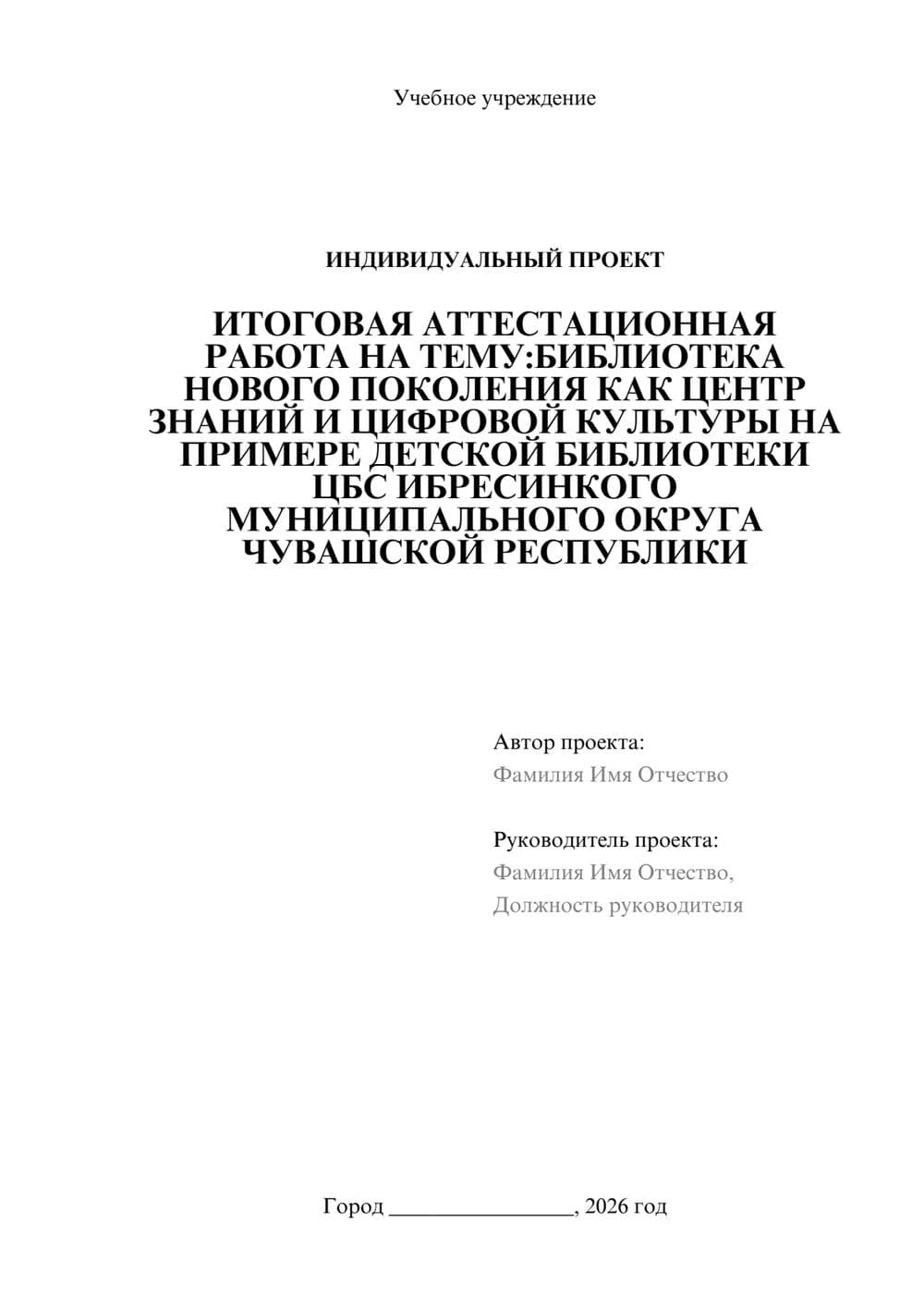 Учебное учреждение

ИНДИВИДУАЛЬНЫЙ ПРОЕКТ

ИТОГОВАЯ АТТЕСТАЦИОННАЯ РАБОТА НА ТЕМУ:БИБЛИОТЕКА НОВОГО ПОКОЛЕНИЯ КАК ЦЕНТР ЗНАНИЙ И ЦИФРОВОЙ КУЛЬТУРЫ НА ПРИМЕРЕ ДЕТСКОЙ БИБЛИОТЕКИ ЦБС ИБРЕСИНКОГО МУНИЦИПАЛЬНОГО ОКРУГА ЧУВАШСКОЙ РЕСПУБЛИКИ

Автор проекта:
Фамилия Имя Отчество

Руководитель проекта:
Фамилия Имя Отчество,
Должность руководителя

Город ________________, 2026 год